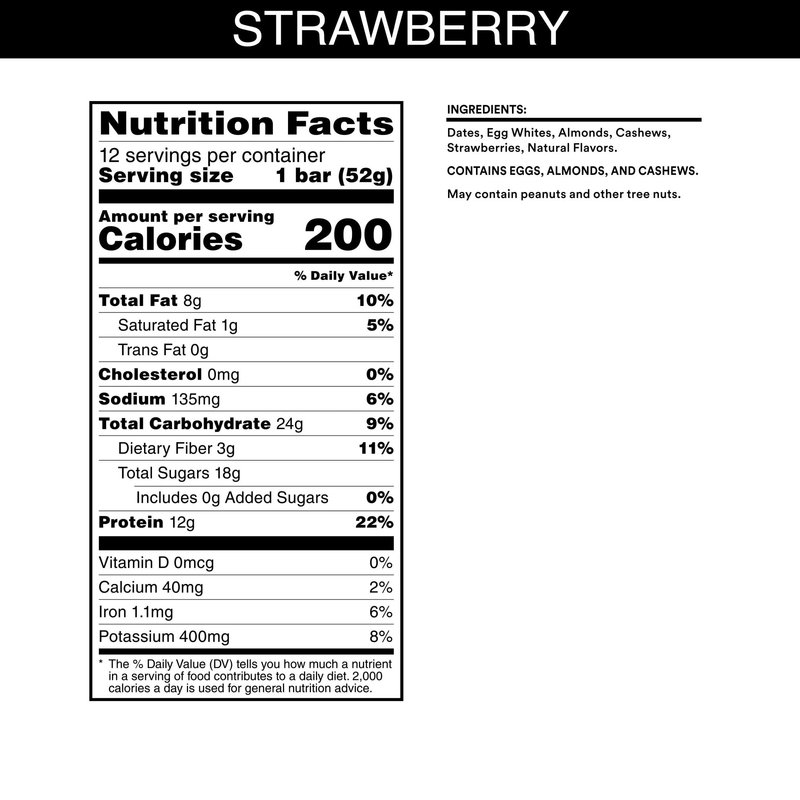 STRAWBERRY

Nutrition Facts
12 servings per container
Serving size 1 bar (52g)

Amount per serving
Calories 200

% Daily Value*

Total Fat 8g 10%
Saturated Fat 1g 5%
Trans Fat 0g
Cholesterol 0mg 0%
Sodium 135mg 6%
Total Carbohydrate 24g 9%
Dietary Fiber 3g 11%
Total Sugars 18g
Includes 0g Added Sugars 0%
Protein 12g 22%

Vitamin D 0mcg 0%
Calcium 40mg 2%
Iron 1.1mg 6%
Potassium 400mg 8%

* The % Daily Value (DV) tells you how much a nutrient in a serving of food contributes to a daily diet. 2,000 calories a day is used for general nutrition advice.

INGREDIENTS:

Dates, Egg Whites, Almonds, Cashews, Strawberries, Natural Flavors.

CONTAINS EGGS, ALMONDS, AND CASHEWS.

May contain peanuts and other tree nuts.